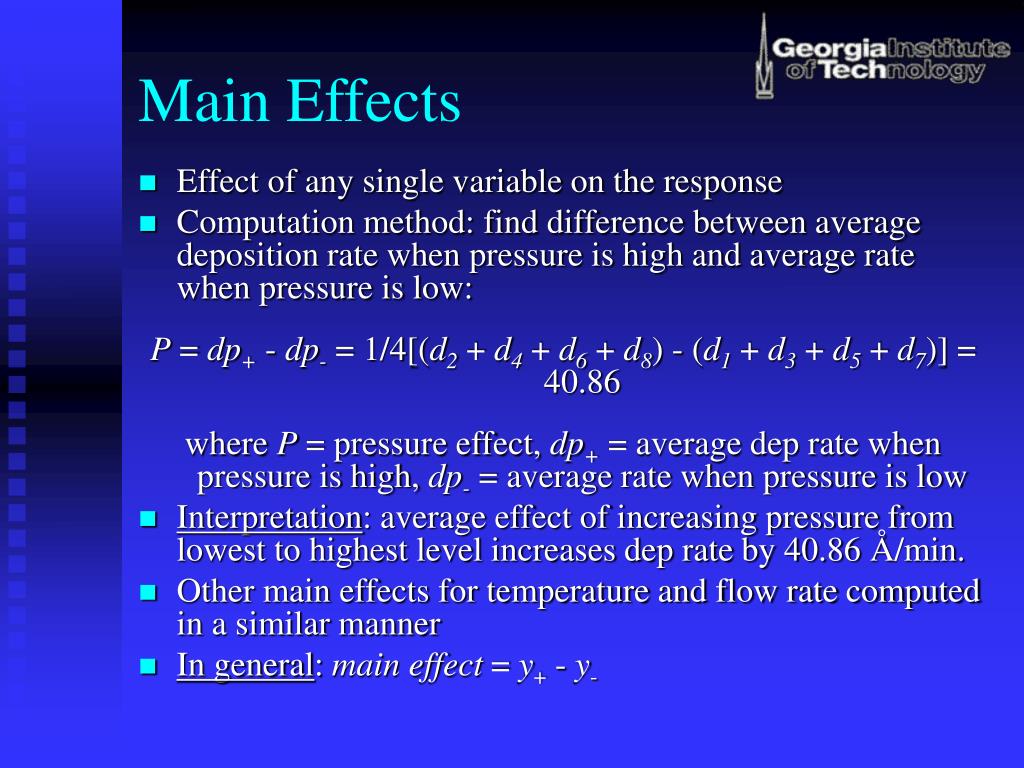 Georgia Institute of Technology

Main Effects

Effect of any single variable on the response

Computation method: find difference between average deposition rate when pressure is high and average rate when pressure is low:

$P = dp_+ - dp_- = 1/4[(d_2 + d_4 + d_6 + d_8) - (d_1 + d_3 + d_5 + d_7)] = 40.86$

where $P$ = pressure effect, $dp_+$ = average dep rate when pressure is high, $dp_-$ = average rate when pressure is low

Interpretation: average effect of increasing pressure from lowest to highest level increases dep rate by 40.86 Å/min.

Other main effects for temperature and flow rate computed in a similar manner

In general: *main effect* = $y_+ - y_-$